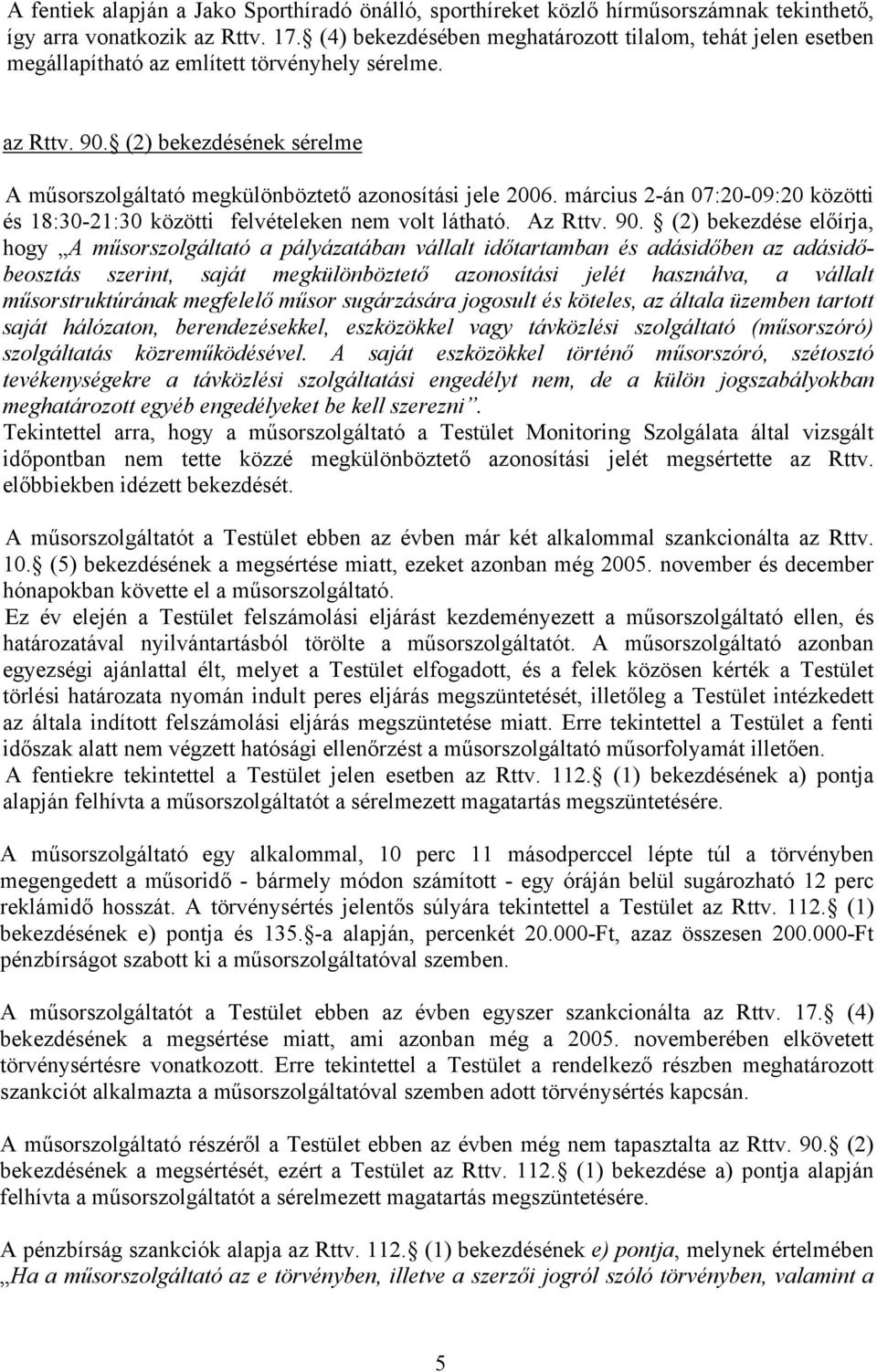 A fentiek alapján a Jako Sporthíradó önálló, sporthíreket közlő hírműsorszámnak tekinthető, így arra vonatkozik az Rttv. 17. (4) bekezdésében meghatározott tilalom, tehát jelen esetben megállapítható az említett törvényhely sérelme.

az Rttv. 90. (2) bekezdésének sérelme

A műsorszolgáltató megkülönböztető azonosítási jele 2006. március 2-án 07:20-09:20 közötti és 18:30-21:30 közötti felvételeken nem volt látható. Az Rttv. 90. (2) bekezdése előírja, hogy „A műsorszolgáltató a pályázatában vállalt időtartamban és adásidőben az adásidőbeosztás szerint, saját megkülönböztető azonosítási jelét használva, a vállalt műsorstruktúrának megfelelő műsor sugárzására jogosult és köteles, az általa üzemben tartott saját hálózaton, berendezésekkel, eszközökkel vagy távközlési szolgáltató (műsorszóró) szolgáltatás közreműködésével. A saját eszközökkel történő műsorszóró, szétosztó tevékenységekre a távközlési szolgáltatási engedélyt nem, de a külön jogszabályokban meghatározott egyéb engedélyeket be kell szerezni”.
Tekintettel arra, hogy a műsorszolgáltató a Testület Monitoring Szolgálata által vizsgált időpontban nem tette közzé megkülönböztető azonosítási jelét megsértette az Rttv. előbbiekben idézett bekezdését.

A műsorszolgáltatót a Testület ebben az évben már két alkalommal szankcionálta az Rttv. 10. (5) bekezdésének a megsértése miatt, ezeket azonban még 2005. november és december hónapokban követte el a műsorszolgáltató.
Ez év elején a Testület felszámolási eljárást kezdeményezett a műsorszolgáltató ellen, és határozatával nyilvántartásból törölte a műsorszolgáltatót. A műsorszolgáltató azonban egyezségi ajánlattal élt, melyet a Testület elfogadott, és a felek közösen kérték a Testület törlési határozata nyomán indult peres eljárás megszüntetését, illetőleg a Testület intézkedett az általa indított felszámolási eljárás megszüntetése miatt. Erre tekintettel a Testület a fenti időszak alatt nem végzett hatósági ellenőrzést a műsorszolgáltató műsorfolyamát illetően.
A fentiekre tekintettel a Testület jelen esetben az Rttv. 112. (1) bekezdésének a) pontja alapján felhívta a műsorszolgáltatót a sérelmezett magatartás megszüntetésére.

A műsorszolgáltató egy alkalommal, 10 perc 11 másodperccel lépte túl a törvényben megengedett a műsoridő - bármely módon számított - egy óráján belül sugározható 12 perc reklámidő hosszát. A törvénysértés jelentős súlyára tekintettel a Testület az Rttv. 112. (1) bekezdésének e) pontja és 135. -a alapján, percenkét 20.000-Ft, azaz összesen 200.000-Ft pénzbírságot szabott ki a műsorszolgáltatóval szemben.

A műsorszolgáltatót a Testület ebben az évben egyszer szankcionálta az Rttv. 17. (4) bekezdésének a megsértése miatt, ami azonban még a 2005. novemberében elkövetett törvénysértésre vonatkozott. Erre tekintettel a Testület a rendelkező részben meghatározott szankciót alkalmazta a műsorszolgáltatóval szemben adott törvénysértés kapcsán.

A műsorszolgáltató részéről a Testület ebben az évben még nem tapasztalta az Rttv. 90. (2) bekezdésének a megsértését, ezért a Testület az Rttv. 112. (1) bekezdése a) pontja alapján felhívta a műsorszolgáltatót a sérelmezett magatartás megszüntetésére.

A pénzbírság szankciók alapja az Rttv. 112. (1) bekezdésének e) pontja, melynek értelmében „Ha a műsorszolgáltató az e törvényben, illetve a szerzői jogról szóló törvényben, valamint a

5